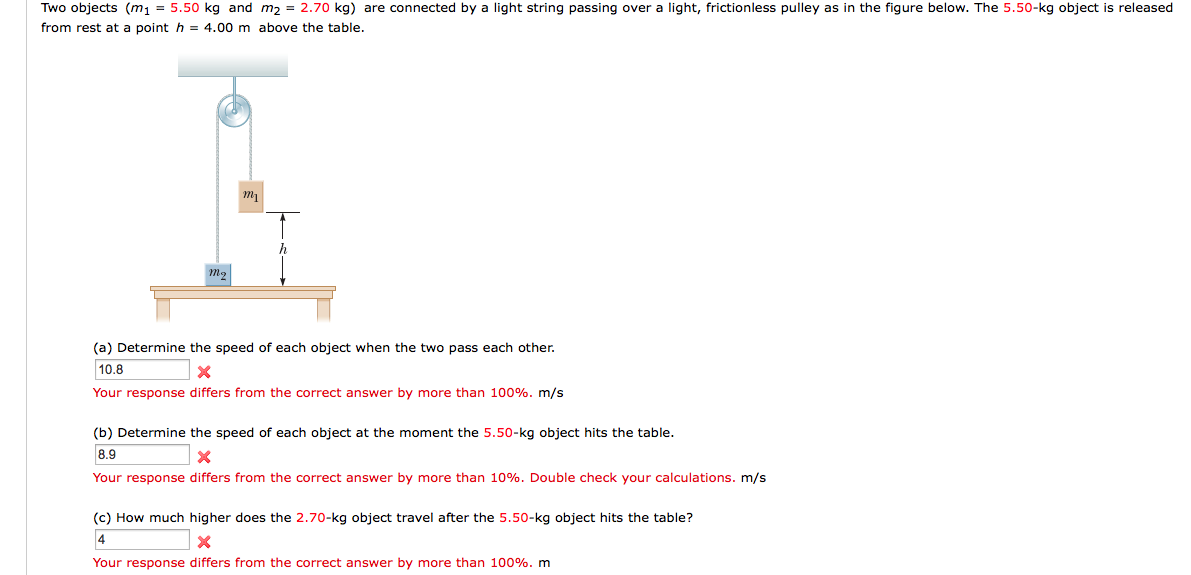 Two objects ($m_1$ = 5.50 kg and $m_2$ = 2.70 kg) are connected by a light string passing over a light, frictionless pulley as in the figure below. The 5.50-kg object is released from rest at a point $h$ = 4.00 m above the table.

$m_1$

$h$

$m_2$

(a) Determine the speed of each object when the two pass each other.

10.8

Your response differs from the correct answer by more than 100%. m/s

(b) Determine the speed of each object at the moment the 5.50-kg object hits the table.

8.9

Your response differs from the correct answer by more than 10%. Double check your calculations. m/s

(c) How much higher does the 2.70-kg object travel after the 5.50-kg object hits the table?

4

Your response differs from the correct answer by more than 100%. m